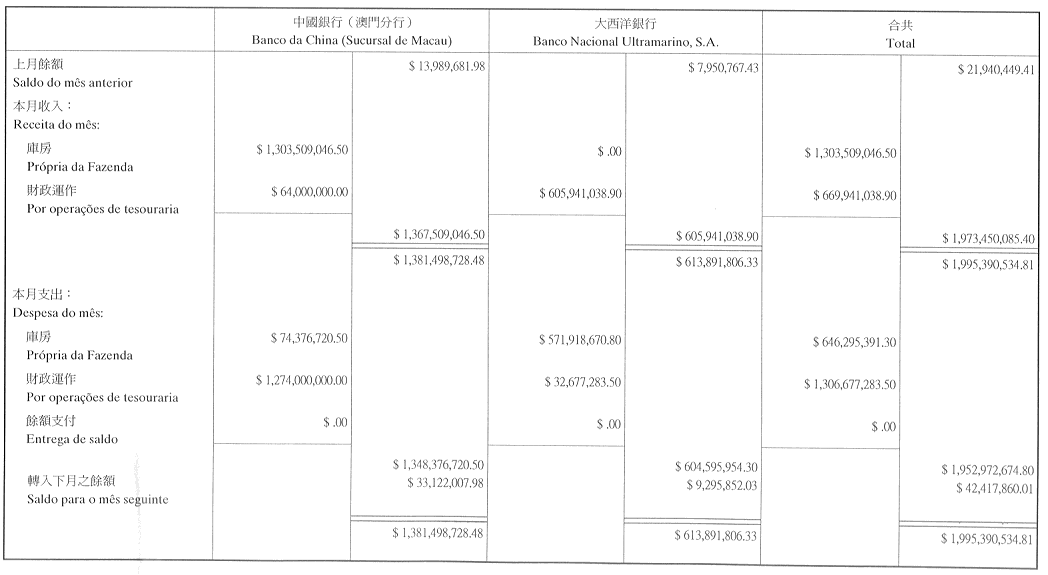 | | 中國銀行（澳門分行） Banco da China (Sucursal de Macau) | | 大西洋銀行 Banco Nacional Ultramarino, S.A. | | 合共 Total | |
|---|---|---|---|---|---|---|
| 上月餘額 Saldo do mês anterior | | \$ 13,989,681.98 | | \$ 7,950,767.43 | | \$ 21,940,449.41 |
| 本月收入： Receita do mês: | | | | | | |
| 庫房 Própria da Fazenda | \$ 1,303,509,046.50 | | \$ .00 | | \$ 1,303,509,046.50 | |
| 財政運作 Por operações de tesouraria | \$ 64,000,000.00 | | \$ 605,941,038.90 | | \$ 669,941,038.90 | |
| | | \$ 1,367,509,046.50 | | \$ 605,941,038.90 | | \$ 1,973,450,085.40 |
| | | \$ 1,381,498,728.48 | | \$ 613,891,806.33 | | \$ 1,995,390,534.81 |
| 本月支出： Despesa do mês: | | | | | | |
| 庫房 Própria da Fazenda | \$ 74,376,720.50 | | \$ 571,918,670.80 | | \$ 646,295,391.30 | |
| 財政運作 Por operações de tesouraria | \$ 1,274,000,000.00 | | \$ 32,677,283.50 | | \$ 1,306,677,283.50 | |
| 餘額支付 Entrega de saldo | \$ .00 | | \$ .00 | | \$ .00 | |
| | | \$ 1,348,376,720.50 | | \$ 604,595,954.30 | | \$ 1,952,972,674.80 |
| 轉入下月之餘額 Saldo para o mês seguinte | | \$ 33,122,007.98 | | \$ 9,295,852.03 | | \$ 42,417,860.01 |
| | | \$ 1,381,498,728.48 | | \$ 613,891,806.33 | | \$ 1,995,390,534.81 |